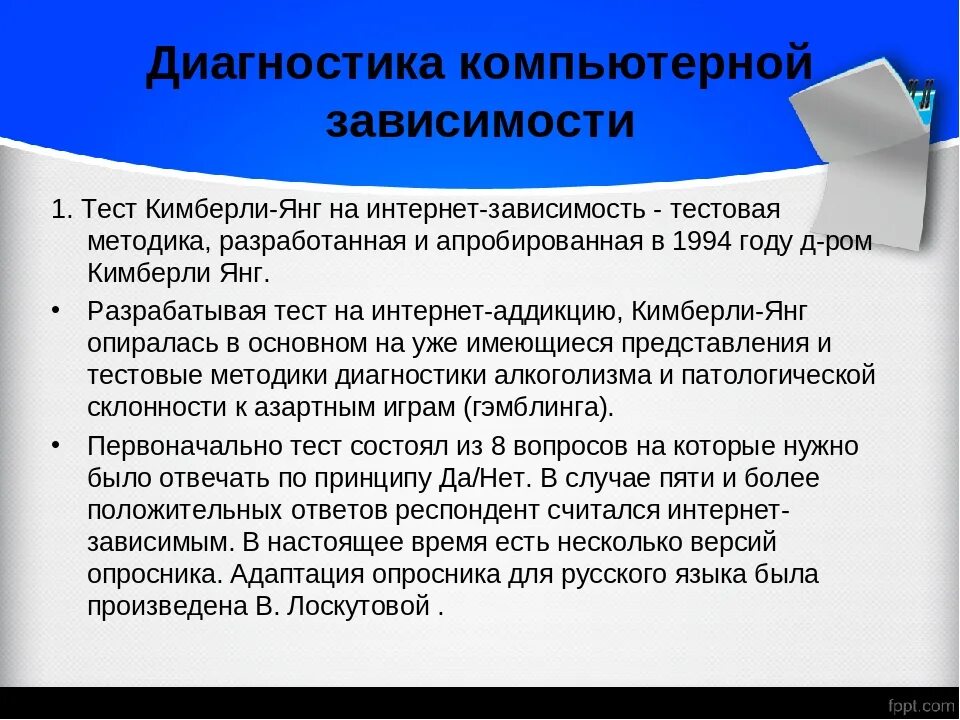 Диагностика компьютерной зависимости

1. Тест Кимберли-Янг на интернет-зависимость - тестовая методика, разработанная и апробированная в 1994 году д-ром Кимберли Янг.

• Разрабатывая тест на интернет-аддикцию, Кимберли-Янг опиралась в основном на уже имеющиеся представления и тестовые методики диагностики алкоголизма и патологической склонности к азартным играм (гэмблинга).

• Первоначально тест состоял из 8 вопросов на которые нужно было отвечать по принципу Да/Нет. В случае пяти и более положительных ответов респондент считался интернет-зависимым. В настоящее время есть несколько версий опросника. Адаптация опросника для русского языка была произведена В. Лоскутовой .

fppt.com